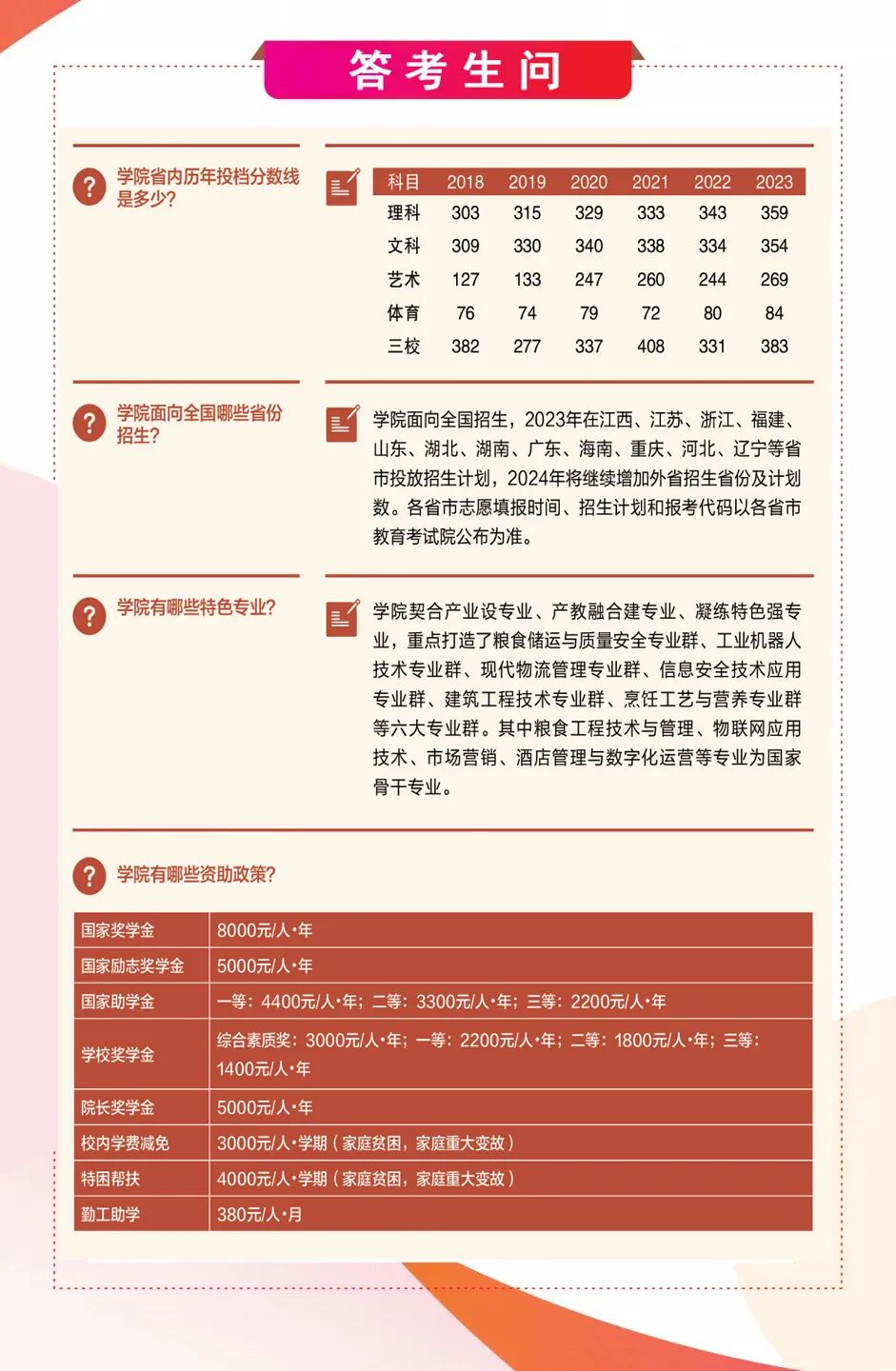 答考生问

?
学院省内历年投档分数线是多少?

| 科目 | 2018 | 2019 | 2020 | 2021 | 2022 | 2023 |
|---|---|---|---|---|---|---|
| 理科 | 303 | 315 | 329 | 333 | 343 | 359 |
| 文科 | 309 | 330 | 340 | 338 | 334 | 354 |
| 艺术 | 127 | 133 | 247 | 260 | 244 | 269 |
| 体育 | 76 | 74 | 79 | 72 | 80 | 84 |
| 三校 | 382 | 277 | 337 | 408 | 331 | 383 |

?
学院面向全国哪些省份招生?

学院面向全国招生，2023年在江西、江苏、浙江、福建、山东、湖北、湖南、广东、海南、重庆、河北、辽宁等省市投放招生计划，2024年将继续增加外省招生省份及计划数。各省市志愿填报时间、招生计划和报考代码以各省市教育考试院公布为准。

?
学院有哪些特色专业?

学院契合产业设专业、产教融合建专业、凝练特色强专业，重点打造了粮食储运与质量安全专业群、工业机器人技术专业群、现代物流管理专业群、信息安全技术应用专业群、建筑工程技术专业群、烹饪工艺与营养专业群等六大专业群。其中粮食工程技术与管理、物联网应用技术、市场营销、酒店管理与数字化运营等专业为国家骨干专业。

?
学院有哪些资助政策?

| 国家奖学金 | 8000元/人·年 |
|---|---|
| 国家励志奖学金 | 5000元/人·年 |
| 国家助学金 | 一等：4400元/人·年；二等：3300元/人·年；三等：2200元/人·年 |
| 学校奖学金 | 综合素质奖：3000元/人·年；一等：2200元/人·年；二等：1800元/人·年；三等：1400元/人·年 |
| 院长奖学金 | 5000元/人·年 |
| 校内学费减免 | 3000元/人·学期（家庭贫困，家庭重大变故） |
| 特困帮扶 | 4000元/人·学期（家庭贫困，家庭重大变故） |
| 勤工助学 | 380元/人·月 |